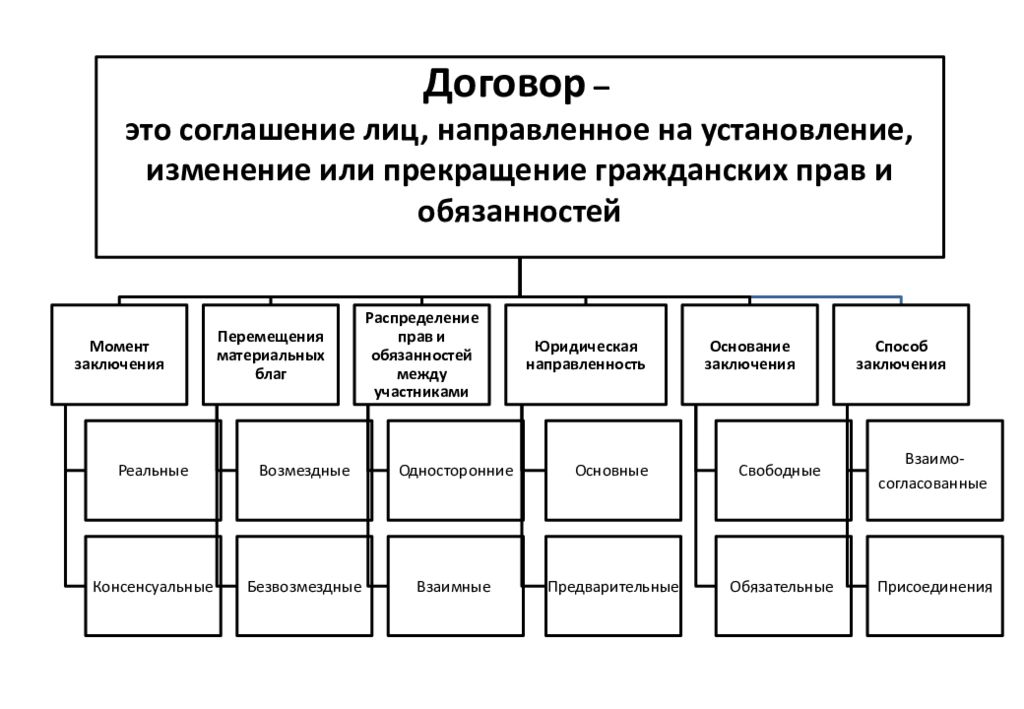 Договор –
это соглашение лиц, направленное на установление, изменение или прекращение гражданских прав и обязанностей

Момент заключения

Реальные

Консенсуальные

Перемещения материальных благ

Возмездные

Безвозмездные

Распределение прав и обязанностей между участниками

Односторонние

Взаимные

Юридическая направленность

Основные

Предварительные

Основание заключения

Свободные

Обязательные

Способ заключения

Взаимо-согласованные

Присоединения